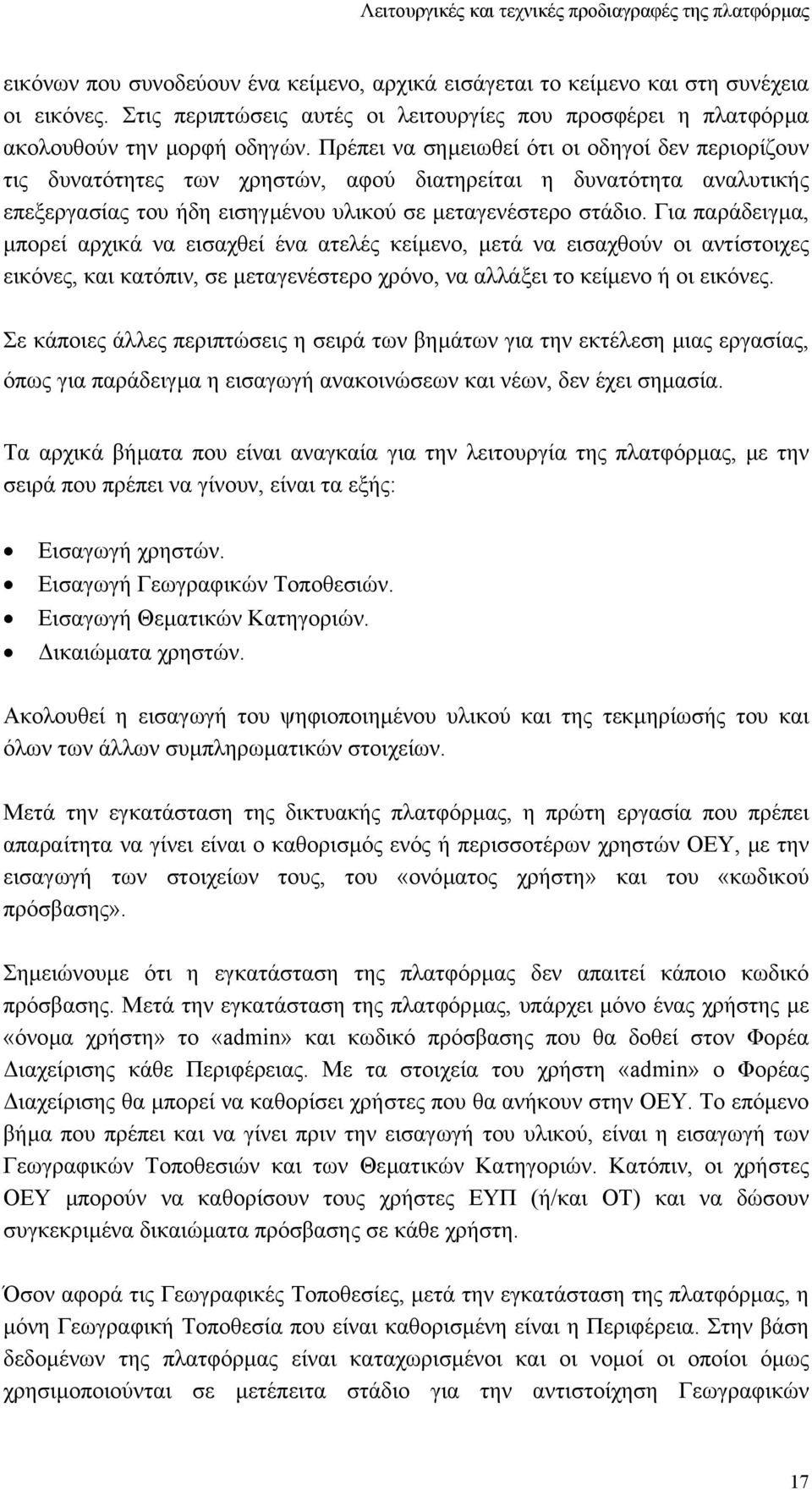 Λειτουργικές και τεχνικές προδιαγραφές της πλατφόρμας

εικόνων που συνοδεύουν ένα κείμενο, αρχικά εισάγεται το κείμενο και στη συνέχεια οι εικόνες. Στις περιπτώσεις αυτές οι λειτουργίες που προσφέρει η πλατφόρμα ακολουθούν την μορφή οδηγών. Πρέπει να σημειωθεί ότι οι οδηγοί δεν περιορίζουν τις δυνατότητες των χρηστών, αφού διατηρείται η δυνατότητα αναλυτικής επεξεργασίας του ήδη εισηγμένου υλικού σε μεταγενέστερο στάδιο. Για παράδειγμα, μπορεί αρχικά να εισαχθεί ένα ατελές κείμενο, μετά να εισαχθούν οι αντίστοιχες εικόνες, και κατόπιν, σε μεταγενέστερο χρόνο, να αλλάξει το κείμενο ή οι εικόνες.

Σε κάποιες άλλες περιπτώσεις η σειρά των βημάτων για την εκτέλεση μιας εργασίας, όπως για παράδειγμα η εισαγωγή ανακοινώσεων και νέων, δεν έχει σημασία.

Τα αρχικά βήματα που είναι αναγκαία για την λειτουργία της πλατφόρμας, με την σειρά που πρέπει να γίνουν, είναι τα εξής:

• Εισαγωγή χρηστών.
• Εισαγωγή Γεωγραφικών Τοποθεσιών.
• Εισαγωγή Θεματικών Κατηγοριών.
• Δικαιώματα χρηστών.

Ακολουθεί η εισαγωγή του ψηφιοποιημένου υλικού και της τεκμηρίωσής του και όλων των άλλων συμπληρωματικών στοιχείων.

Μετά την εγκατάσταση της δικτυακής πλατφόρμας, η πρώτη εργασία που πρέπει απαραίτητα να γίνει είναι ο καθορισμός ενός ή περισσοτέρων χρηστών ΟΕΥ, με την εισαγωγή των στοιχείων τους, του «ονόματος χρήστη» και του «κωδικού πρόσβασης».

Σημειώνουμε ότι η εγκατάσταση της πλατφόρμας δεν απαιτεί κάποιο κωδικό πρόσβασης. Μετά την εγκατάσταση της πλατφόρμας, υπάρχει μόνο ένας χρήστης με «όνομα χρήστη» το «admin» και κωδικό πρόσβασης που θα δοθεί στον Φορέα Διαχείρισης κάθε Περιφέρειας. Με τα στοιχεία του χρήστη «admin» ο Φορέας Διαχείρισης θα μπορεί να καθορίσει χρήστες που θα ανήκουν στην ΟΕΥ. Το επόμενο βήμα που πρέπει και να γίνει πριν την εισαγωγή του υλικού, είναι η εισαγωγή των Γεωγραφικών Τοποθεσιών και των Θεματικών Κατηγοριών. Κατόπιν, οι χρήστες ΟΕΥ μπορούν να καθορίσουν τους χρήστες ΕΥΠ (ή/και ΟΤ) και να δώσουν συγκεκριμένα δικαιώματα πρόσβασης σε κάθε χρήστη.

Όσον αφορά τις Γεωγραφικές Τοποθεσίες, μετά την εγκατάσταση της πλατφόρμας, η μόνη Γεωγραφική Τοποθεσία που είναι καθορισμένη είναι η Περιφέρεια. Στην βάση δεδομένων της πλατφόρμας είναι καταχωρισμένοι και οι νομοί οι οποίοι όμως χρησιμοποιούνται σε μετέπειτα στάδιο για την αντιστοίχηση Γεωγραφικών

17